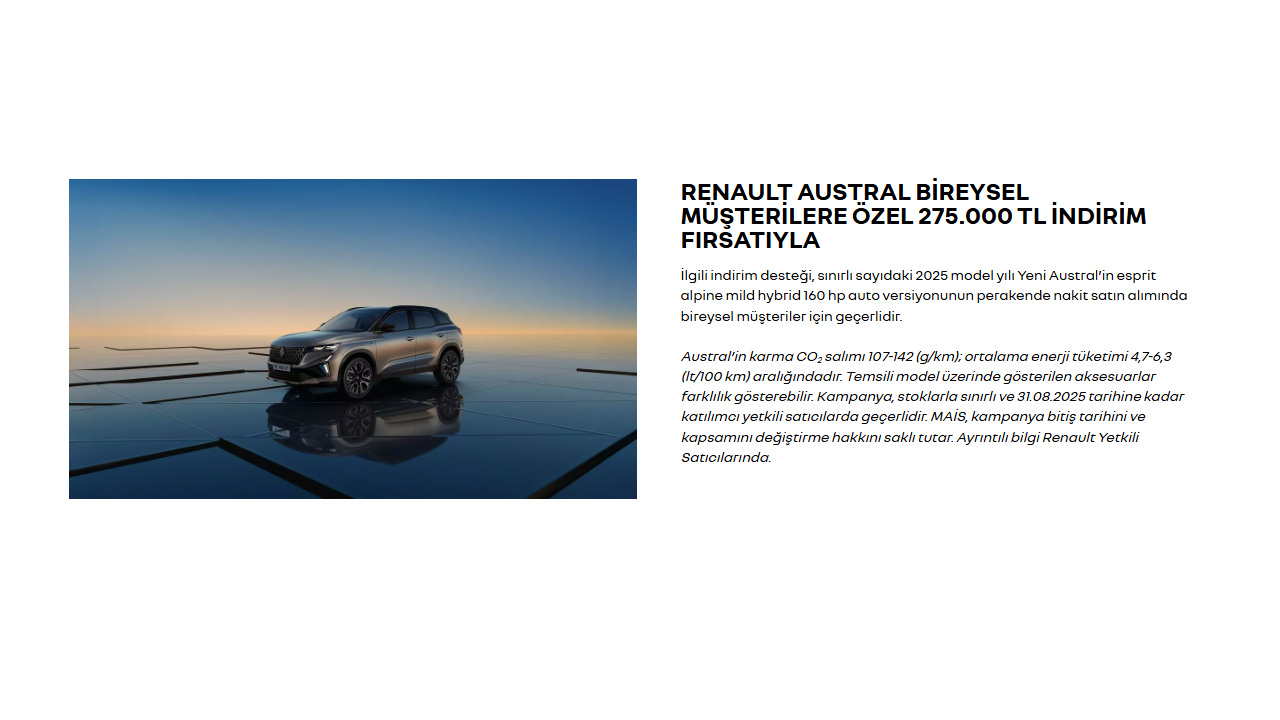 RENAULT AUSTRAL BİREYSEL MÜŞTERİLERE ÖZEL 275.000 TL İNDİRİM FIRSATIYLA

İlgili indirim desteği, sınırlı sayıdaki 2025 model yılı Yeni Austral'in esprit alpine mild hybrid 160 hp auto versiyonunun perakende nakit satın alımında bireysel müşteriler için geçerlidir.

Austral'in karma $CO_2$ salımı 107-142 (g/km); ortalama enerji tüketimi 4,7-6,3 (lt/100 km) aralığındadır. Temsili model üzerinde gösterilen aksesuarlar farklılık gösterebilir. Kampanya, stoklarla sınırlı ve 31.08.2025 tarihine kadar katılımcı yetkili satıcılarda geçerlidir. MAİS, kampanya bitiş tarihini ve kapsamını değiştirme hakkını saklı tutar. Ayrıntılı bilgi Renault Yetkili Satıcılarında.